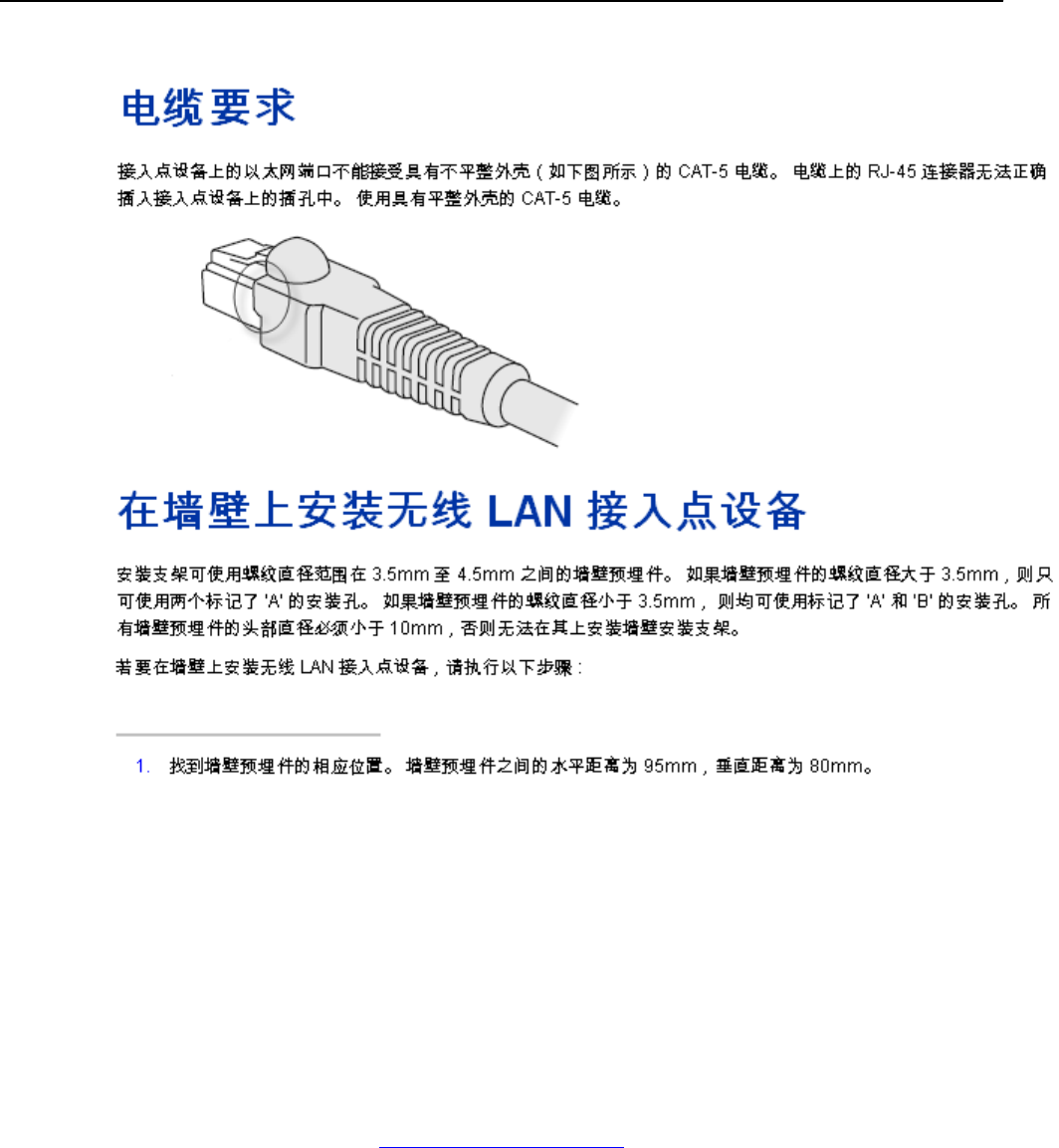 电缆要求

接入点设备上的以太网端口不能接受具有不平整外壳（如下图所示）的 CAT-5 电缆。 电缆上的 RJ-45 连接器无法正确插入接入点设备上的插孔中。 使用具有平整外壳的 CAT-5 电缆。

在墙壁上安装无线 LAN 接入点设备

安装支架可使用螺纹直径范围在 3.5mm 至 4.5mm 之间的墙壁预埋件。 如果墙壁预埋件的螺纹直径大于 3.5mm，则只可使用两个标记了 'A' 的安装孔。 如果墙壁预埋件的螺纹直径小于 3.5mm，则均可使用标记了 'A' 和 'B' 的安装孔。 所有墙壁预埋件的头部直径必须小于 10mm，否则无法在其上安装墙壁安装支架。

若要在墙壁上安装无线 LAN 接入点设备，请执行以下步骤：

1. 找到墙壁预埋件的相应位置。 墙壁预埋件之间的水平距离为 95mm，垂直距离为 80mm。